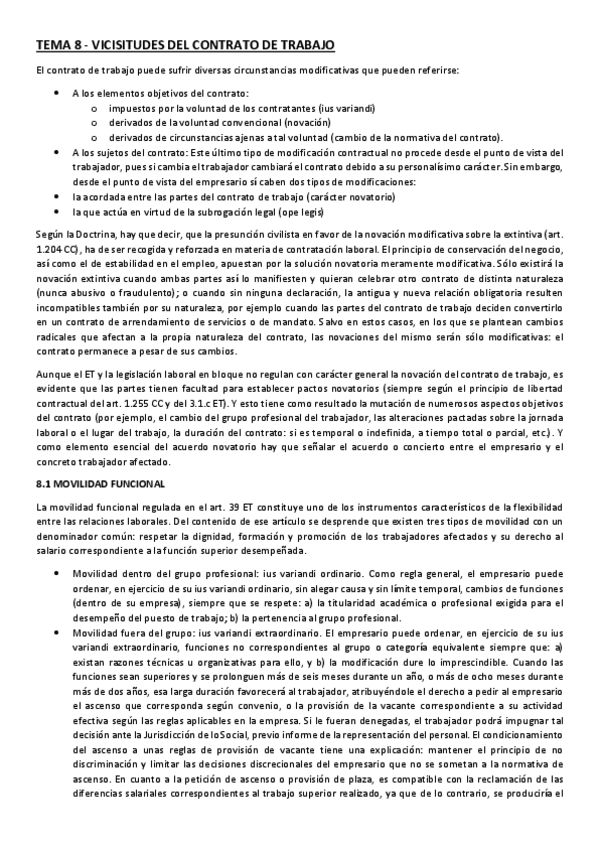 TEMA 8 - VICISITUDES DEL CONTRATO DE TRABAJO

El contrato de trabajo puede sufrir diversas circunstancias modificativas que pueden referirse:

- A los elementos objetivos del contrato:
  - impuestos por la voluntad de los contratantes (ius variandi)
  - derivados de la voluntad convencional (novación)
  - derivados de circunstancias ajenas a tal voluntad (cambio de la normativa del contrato).
- A los sujetos del contrato: Este último tipo de modificación contractual no procede desde el punto de vista del trabajador, pues si cambia el trabajador cambiará el contrato debido a su personalísimo carácter. Sin embargo, desde el punto de vista del empresario sí caben dos tipos de modificaciones:
- la acordada entre las partes del contrato de trabajo (carácter novatorio)
- la que actúa en virtud de la subrogación legal (ope legis)

Según la Doctrina, hay que decir, que la presunción civilista en favor de la novación modificativa sobre la extintiva (art. 1.204 CC), ha de ser recogida y reforzada en materia de contratación laboral. El principio de conservación del negocio, así como el de estabilidad en el empleo, apuestan por la solución novatoria meramente modificativa. Sólo existirá la novación extintiva cuando ambas partes así lo manifiesten y quieran celebrar otro contrato de distinta naturaleza (nunca abusivo o fraudulento); o cuando sin ninguna declaración, la antigua y nueva relación obligatoria resulten incompatibles también por su naturaleza, por ejemplo cuando las partes del contrato de trabajo deciden convertirlo en un contrato de arrendamiento de servicios o de mandato. Salvo en estos casos, en los que se plantean cambios radicales que afectan a la propia naturaleza del contrato, las novaciones del mismo serán sólo modificativas: el contrato permanece a pesar de sus cambios.

Aunque el ET y la legislación laboral en bloque no regulan con carácter general la novación del contrato de trabajo, es evidente que las partes tienen facultad para establecer pactos novatorios (siempre según el principio de libertad contractual del art. 1.255 CC y del 3.1.c ET). Y esto tiene como resultado la mutación de numerosos aspectos objetivos del contrato (por ejemplo, el cambio del grupo profesional del trabajador, las alteraciones pactadas sobre la jornada laboral o el lugar del trabajo, la duración del contrato: si es temporal o indefinida, a tiempo total o parcial, etc). Y como elemento esencial del acuerdo novatorio hay que señalar el acuerdo o concierto entre el empresario y el concreto trabajador afectado.

8.1 MOVILIDAD FUNCIONAL

La movilidad funcional regulada en el art. 39 ET constituye uno de los instrumentos característicos de la flexibilidad entre las relaciones laborales. Del contenido de ese artículo se desprende que existen tres tipos de movilidad con un denominador común: respetar la dignidad, formación y promoción de los trabajadores afectados y su derecho al salario correspondiente a la función superior desempeñada.

- Movilidad dentro del grupo profesional: ius variandi ordinario. Como regla general, el empresario puede ordenar, en ejercicio de su ius variandi ordinario, sin alegar causa y sin límite temporal, cambios de funciones (dentro de su empresa), siempre que se respete: a) la titularidad académica o profesional exigida para el desempeño del puesto de trabajo; b) la pertenencia al grupo profesional.
- Movilidad fuera del grupo: ius variandi extraordinario. El empresario puede ordenar, en ejercicio de su ius variandi extraordinario, funciones no correspondientes al grupo o categoría equivalente siempre que: a) existan razones técnicas u organizativas para ello, y b) la modificación dure lo imprescindible. Cuando las funciones sean superiores y se prolonguen más de seis meses durante un año, o más de ocho meses durante más de dos años, esa larga duración favorecerá al trabajador, atribuyéndole el derecho a pedir al empresario el ascenso que corresponda según convenio, o la provisión de la vacante correspondiente a su actividad efectiva según las reglas aplicables en la empresa. Si le fueran denegadas, el trabajador podrá impugnar tal decisión ante la Jurisdicción de lo Social, previo informe de la representación del personal. El condicionamiento del ascenso a unas reglas de provisión de vacante tiene una explicación: mantener el principio de no discriminación y limitar las decisiones discrecionales del empresario que no se sometan a la normativa de ascenso. En cuanto a la petición de ascenso o provisión de plaza, es compatible con la reclamación de las diferencias salariales correspondientes al trabajo superior realizado, ya que de lo contrario, se produciría el